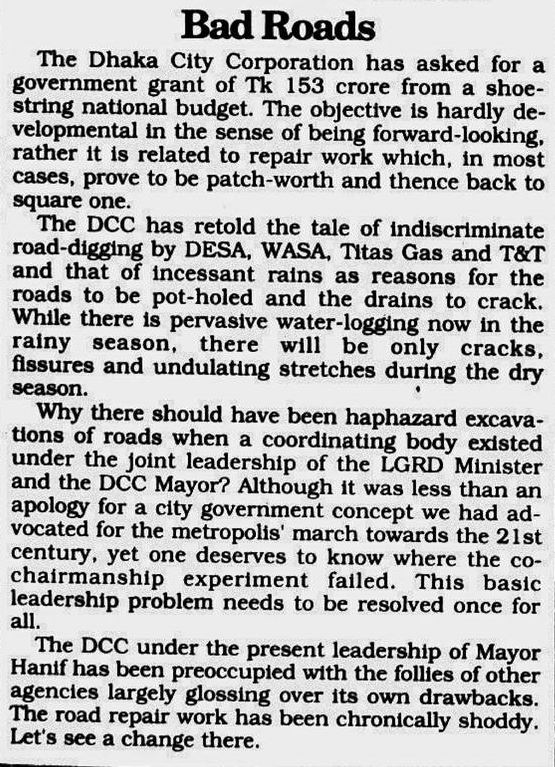 Bad Roads

The Dhaka City Corporation has asked for a government grant of Tk 153 crore from a shoestring national budget. The objective is hardly developmental in the sense of being forward-looking, rather it is related to repair work which, in most cases, prove to be patch-worth and thence back to square one.

The DCC has retold the tale of indiscriminate road-digging by DESA, WASA, Titas Gas and T&T and that of incessant rains as reasons for the roads to be pot-holed and the drains to crack. While there is pervasive water-logging now in the rainy season, there will be only cracks, fissures and undulating stretches during the dry season.

Why there should have been haphazard excavations of roads when a coordinating body existed under the joint leadership of the LGRD Minister and the DCC Mayor? Although it was less than an apology for a city government concept we had advocated for the metropolis' march towards the 21st century, yet one deserves to know where the co-chairmanship experiment failed. This basic leadership problem needs to be resolved once for all.

The DCC under the present leadership of Mayor Hanif has been preoccupied with the follies of other agencies largely glossing over its own drawbacks. The road repair work has been chronically shoddy. Let's see a change there.